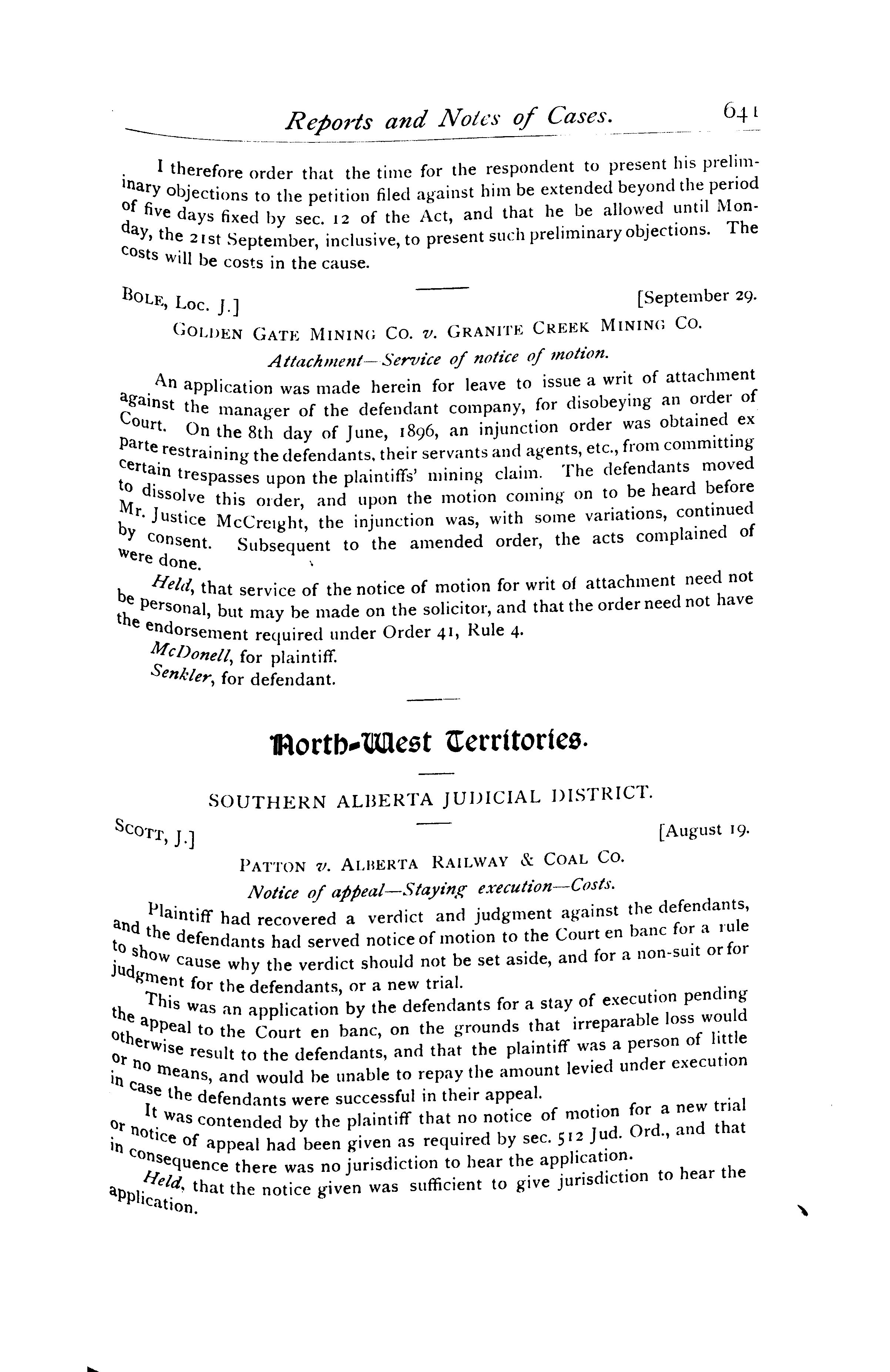 Reports and Notes of Cases. 641

I therefore order that the time for the respondent to present his preliminary objections to the petition filed against him be extended beyond the period of five days fixed by sec. 12 of the Act, and that he be allowed until Monday, the 21st September, inclusive, to present such preliminary objections. The costs will be costs in the cause.

BOLE, Loc. J.] [September 29.

GOLDEN GATE MINING CO. v. GRANITE CREEK MINING CO.

Attachment—Service of notice of motion.

An application was made herein for leave to issue a writ of attachment against the manager of the defendant company, for disobeying an order of Court. On the 8th day of June, 1896, an injunction order was obtained ex parte restraining the defendants, their servants and agents, etc., from committing certain trespasses upon the plaintiffs' mining claim. The defendants moved to dissolve this order, and upon the motion coming on to be heard before Mr. Justice McCreight, the injunction was, with some variations, continued by consent. Subsequent to the amended order, the acts complained of were done.

Held, that service of the notice of motion for writ of attachment need not be personal, but may be made on the solicitor, and that the order need not have the endorsement required under Order 41, Rule 4.

McDonell, for plaintiff.
Senkler, for defendant.

North-West Territories.

SOUTHERN ALBERTA JUDICIAL DISTRICT.

SCOTT, J.] [August 19.

PATTON v. ALBERTA RAILWAY & COAL CO.

Notice of appeal—Staying execution—Costs.

Plaintiff had recovered a verdict and judgment against the defendants, and the defendants had served notice of motion to the Court en banc for a rule to show cause why the verdict should not be set aside, and for a non-suit or for judgment for the defendants, or a new trial.

This was an application by the defendants for a stay of execution pending the appeal to the Court en banc, on the grounds that irreparable loss would otherwise result to the defendants, and that the plaintiff was a person of little or no means, and would be unable to repay the amount levied under execution in case the defendants were successful in their appeal.

It was contended by the plaintiff that no notice of motion for a new trial or notice of appeal had been given as required by sec. 512 Jud. Ord., and that in consequence there was no jurisdiction to hear the application.

Held, that the notice given was sufficient to give jurisdiction to hear the application.